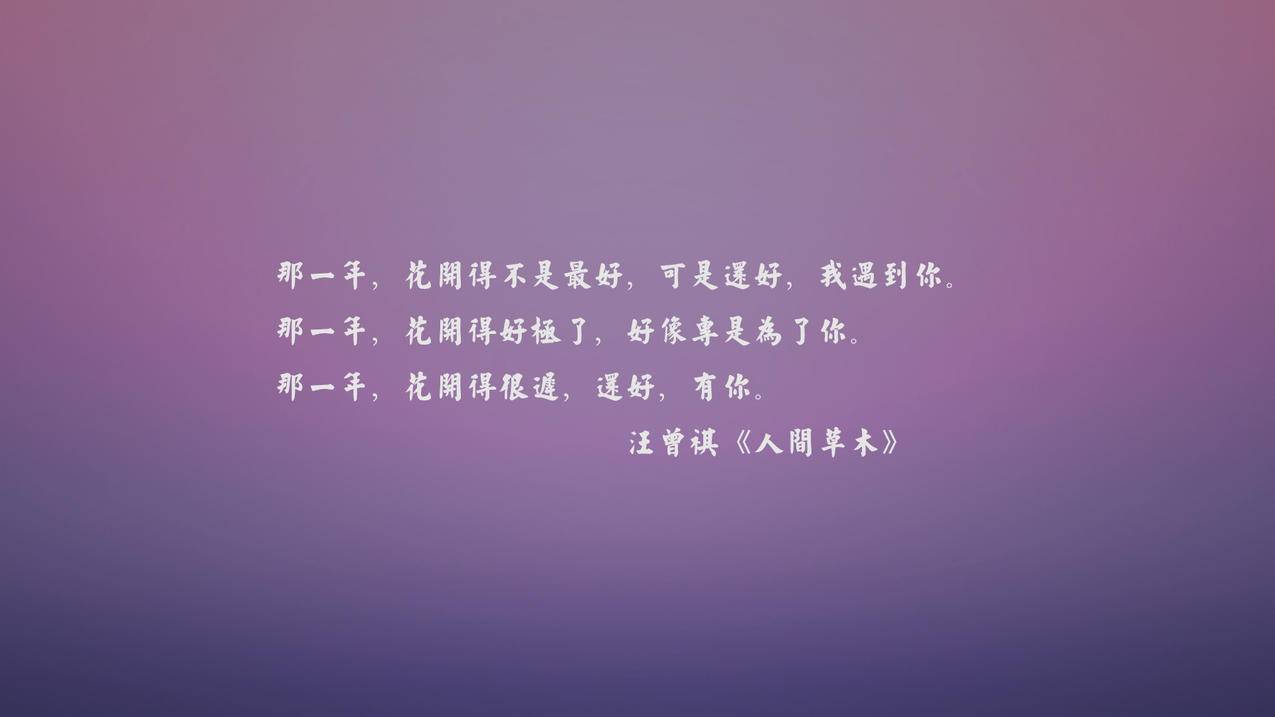 那一年，花開得不是最好，可是還好，我遇到你。
那一年，花開得好極了，好像專是為了你。
那一年，花開得很遲，還好，有你。
汪曾祺《人間草木》